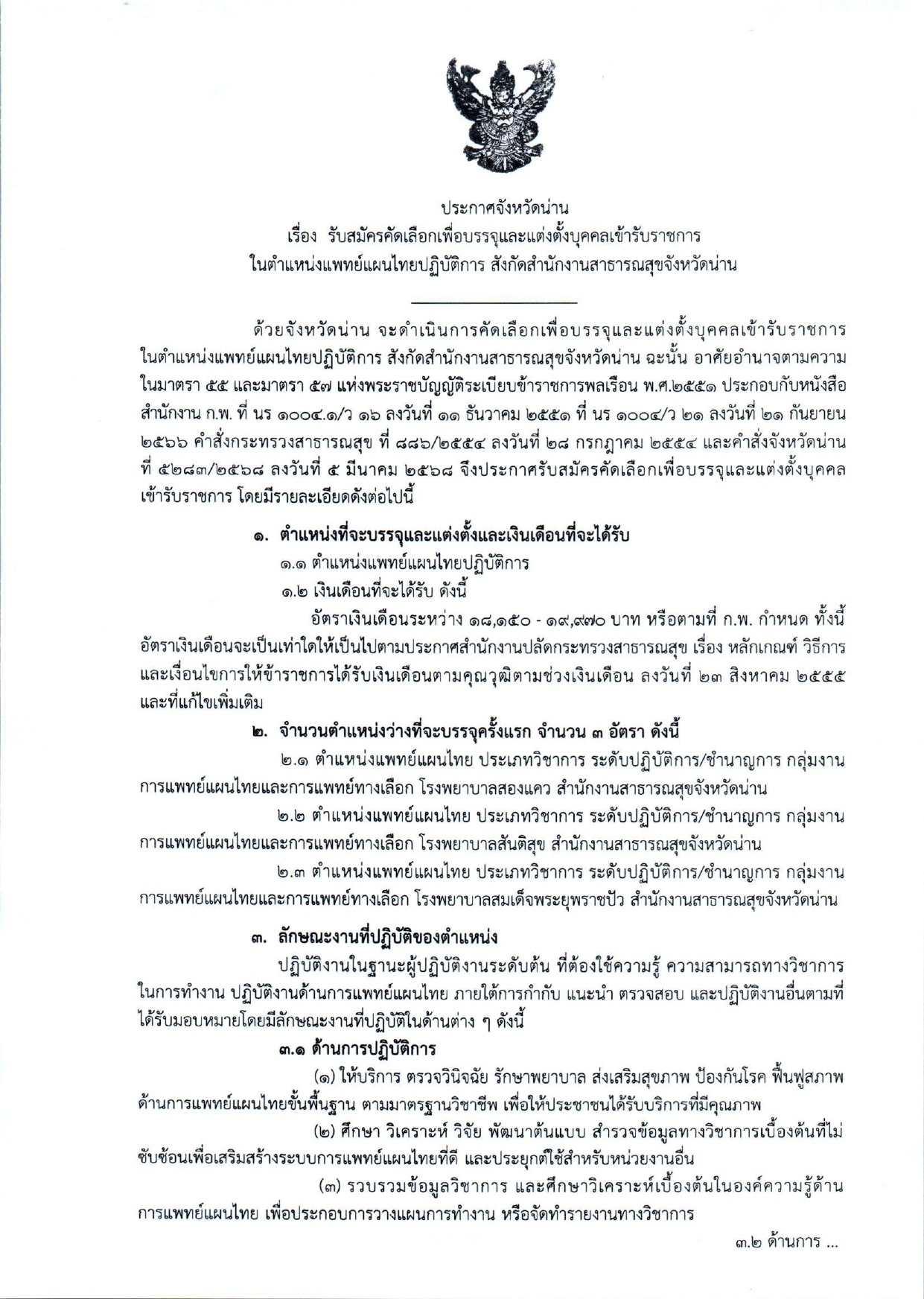 ประกาศจังหวัดน่าน
เรื่อง รับสมัครคัดเลือกเพื่อบรรจุและแต่งตั้งบุคคลเข้ารับราชการ
ในตำแหน่งแพทย์แผนไทยปฏิบัติการ สังกัดสำนักงานสาธารณสุขจังหวัดน่าน

ด้วยจังหวัดน่าน จะดำเนินการคัดเลือกเพื่อบรรจุและแต่งตั้งบุคคลเข้ารับราชการ ในตำแหน่งแพทย์แผนไทยปฏิบัติการ สังกัดสำนักงานสาธารณสุขจังหวัดน่าน ฉะนั้น อาศัยอำนาจตามความ ในมาตรา ๕๕ และมาตรา ๕๗ แห่งพระราชบัญญัติระเบียบข้าราชการพลเรือน พ.ศ.๒๕๕๑ ประกอบกับหนังสือ สำนักงาน ก.พ. ที่ นร ๑๐๐๔.๑/ว ๑๖ ลงวันที่ ๑๑ ธันวาคม ๒๕๕๑ ที่ นร ๑๐๐๔/ว ๒๑ ลงวันที่ ๒๑ กันยายน ๒๕๖๖ คำสั่งกระทรวงสาธารณสุข ที่ ๘๘๖/๒๕๕๔ ลงวันที่ ๒๘ กรกฎาคม ๒๕๕๔ และคำสั่งจังหวัดน่าน ที่ ๕๒๘๓/๒๕๖๘ ลงวันที่ ๕ มีนาคม ๒๕๖๘ จึงประกาศรับสมัครคัดเลือกเพื่อบรรจุและแต่งตั้งบุคคล เข้ารับราชการ โดยมีรายละเอียดดังต่อไปนี้

๑. ตำแหน่งที่จะบรรจุและแต่งตั้งและเงินเดือนที่จะได้รับ
๑.๑ ตำแหน่งแพทย์แผนไทยปฏิบัติการ
๑.๒ เงินเดือนที่จะได้รับ ดังนี้
อัตราเงินเดือนระหว่าง ๑๘,๑๕๐ - ๑๙,๙๗๐ บาท หรือตามที่ ก.พ. กำหนด ทั้งนี้ อัตราเงินเดือนจะเป็นเท่าใดให้เป็นไปตามประกาศสำนักงานปลัดกระทรวงสาธารณสุข เรื่อง หลักเกณฑ์ วิธีการ และเงื่อนไขการให้ข้าราชการได้รับเงินเดือนตามคุณวุฒิตามช่วงเงินเดือน ลงวันที่ ๒๓ สิงหาคม ๒๕๕๕ และที่แก้ไขเพิ่มเติม

๒. จำนวนตำแหน่งว่างที่จะบรรจุครั้งแรก จำนวน ๓ อัตรา ดังนี้
๒.๑ ตำแหน่งแพทย์แผนไทย ประเภทวิชาการ ระดับปฏิบัติการ/ชำนาญการ กลุ่มงาน การแพทย์แผนไทยและการแพทย์ทางเลือก โรงพยาบาลสองแคว สำนักงานสาธารณสุขจังหวัดน่าน
๒.๒ ตำแหน่งแพทย์แผนไทย ประเภทวิชาการ ระดับปฏิบัติการ/ชำนาญการ กลุ่มงาน การแพทย์แผนไทยและการแพทย์ทางเลือก โรงพยาบาลสันติสุข สำนักงานสาธารณสุขจังหวัดน่าน
๒.๓ ตำแหน่งแพทย์แผนไทย ประเภทวิชาการ ระดับปฏิบัติการ/ชำนาญการ กลุ่มงาน การแพทย์แผนไทยและการแพทย์ทางเลือก โรงพยาบาลสมเด็จพระยุพราชปัว สำนักงานสาธารณสุขจังหวัดน่าน

๓. ลักษณะงานที่ปฏิบัติของตำแหน่ง
ปฏิบัติงานในฐานะผู้ปฏิบัติงานระดับต้น ที่ต้องใช้ความรู้ ความสามารถทางวิชาการ ในการทำงาน ปฏิบัติงานด้านการแพทย์แผนไทย ภายใต้การกำกับ แนะนำ ตรวจสอบ และปฏิบัติงานอื่นตามที่ ได้รับมอบหมายโดยมีลักษณะงานที่ปฏิบัติในด้านต่าง ๆ ดังนี้
๓.๑ ด้านการปฏิบัติการ
(๑) ให้บริการ ตรวจวินิจฉัย รักษาพยาบาล ส่งเสริมสุขภาพ ป้องกันโรค ฟื้นฟูสภาพ ด้านการแพทย์แผนไทยขั้นพื้นฐาน ตามมาตรฐานวิชาชีพ เพื่อให้ประชาชนได้รับบริการที่มีคุณภาพ
(๒) ศึกษา วิเคราะห์ วิจัย พัฒนาต้นแบบ สำรวจข้อมูลทางวิชาการเบื้องต้นที่ไม่ ซับซ้อนเพื่อเสริมสร้างระบบการแพทย์แผนไทยที่ดี และประยุกต์ใช้สำหรับหน่วยงานอื่น
(๓) รวบรวมข้อมูลวิชาการ และศึกษาวิเคราะห์เบื้องต้นในองค์ความรู้ด้าน การแพทย์แผนไทย เพื่อประกอบการวางแผนการทำงาน หรือจัดทำรายงานทางวิชาการ

๓.๒ ด้านการ ...